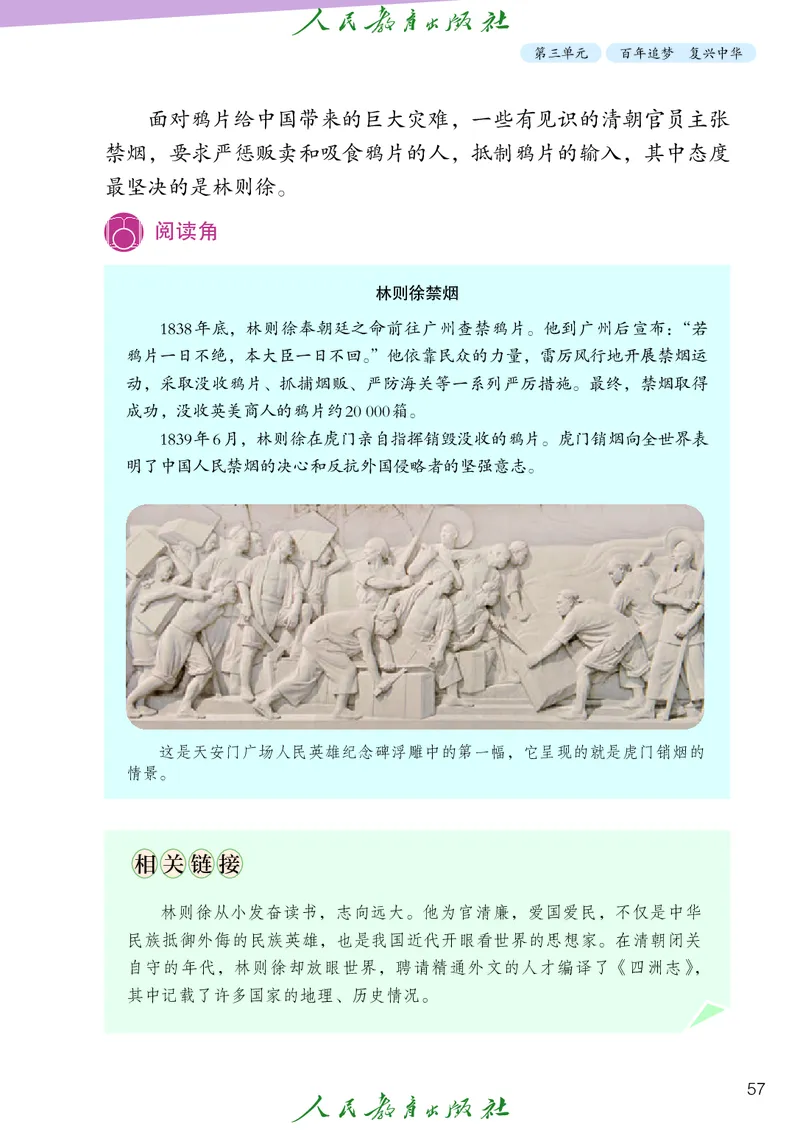 人民教育出版社

第三单元　百年追梦　复兴中华

面对鸦片给中国带来的巨大灾难，一些有见识的清朝官员主张禁烟，要求严惩贩卖和吸食鸦片的人，抵制鸦片的输入，其中态度最坚决的是林则徐。

阅读角

林则徐禁烟

1838年底，林则徐奉朝廷之命前往广州查禁鸦片。他到广州后宣布：“若鸦片一日不绝，本大臣一日不回。”他依靠民众的力量，雷厉风行地开展禁烟运动，采取没收鸦片、抓捕烟贩、严防海关等一系列严厉措施。最终，禁烟取得成功，没收英美商人的鸦片约20 000箱。

1839年6月，林则徐在虎门亲自指挥销毁没收的鸦片。虎门销烟向全世界表明了中国人民禁烟的决心和反抗外国侵略者的坚强意志。

这是天安门广场人民英雄纪念碑浮雕中的第一幅，它呈现的就是虎门销烟的情景。

相关链接

林则徐从小发奋读书，志向远大。他为官清廉，爱国爱民，不仅是中华民族抵御外侮的民族英雄，也是我国近代开眼看世界的思想家。在清朝闭关自守的年代，林则徐却放眼世界，聘请精通外文的人才编译了《四洲志》，其中记载了许多国家的地理、历史情况。

57

人民教育出版社